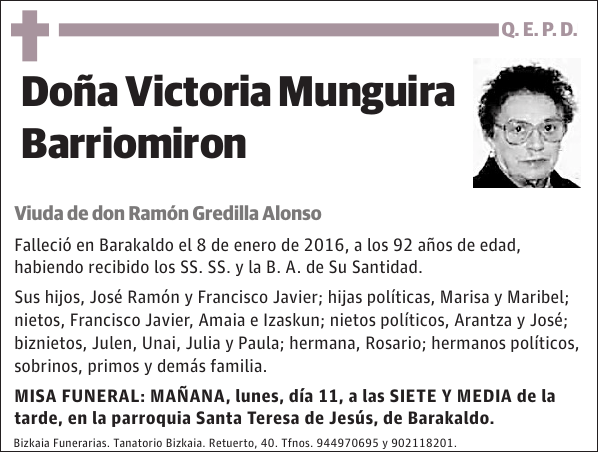 Q. E. P. D.

Doña Victoria Munguira Barriomiron

Viuda de don Ramón Gredilla Alonso

Falleció en Barakaldo el 8 de enero de 2016, a los 92 años de edad, habiendo recibido los SS. SS. y la B. A. de Su Santidad.

Sus hijos, José Ramón y Francisco Javier; hijas políticas, Marisa y Maribel; nietos, Francisco Javier, Amaia e Izaskun; nietos políticos, Arantza y José; biznietos, Julen, Unai, Julia y Paula; hermana, Rosario; hermanos políticos, sobrinos, primos y demás familia.

MISA FUNERAL: MAÑANA, lunes, día 11, a las SIETE Y MEDIA de la tarde, en la parroquia Santa Teresa de Jesús, de Barakaldo.

Bizkaia Funerarias. Tanatorio Bizkaia. Retuerto, 40. Tfnos. 944970695 y 902118201.